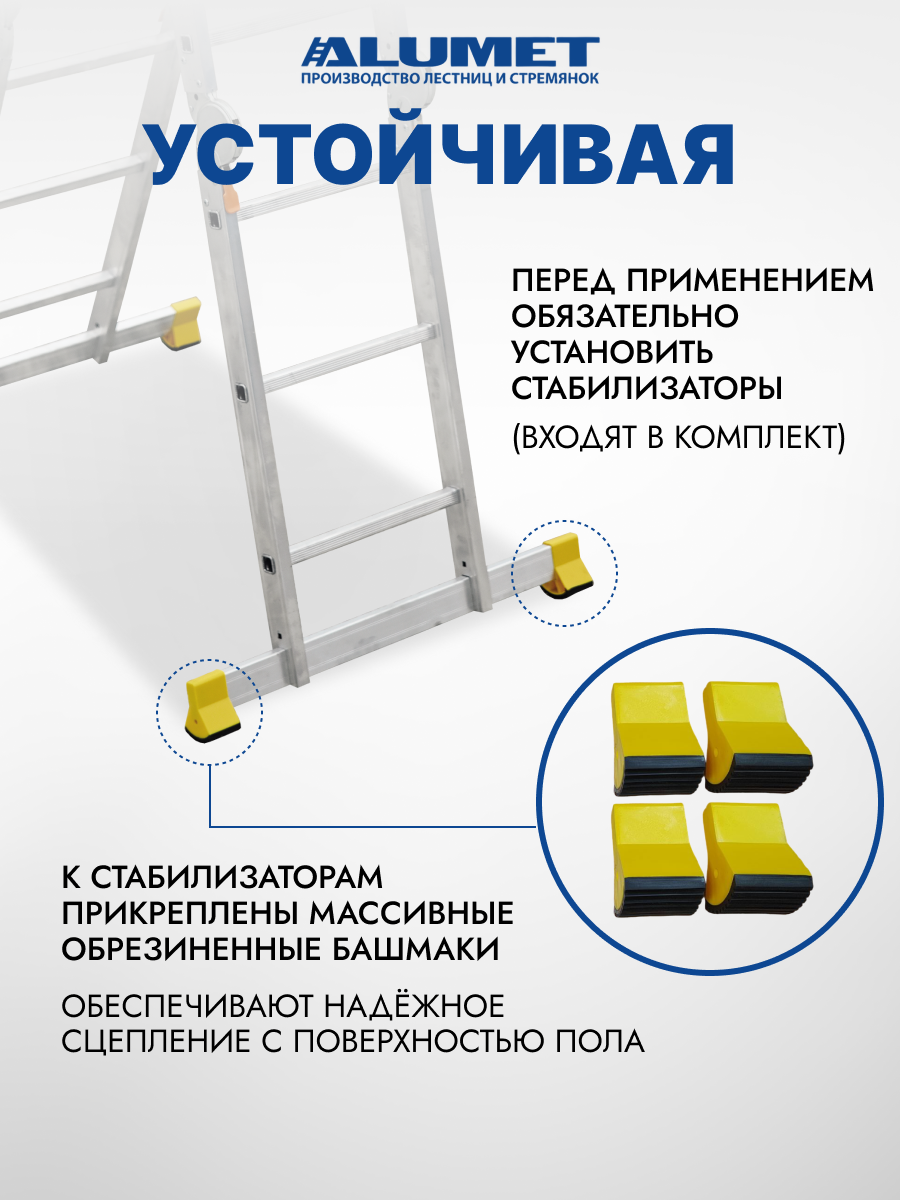 ALUMET
ПРОИЗВОДСТВО ЛЕСТНИЦ И СТРЕМЯНОК

УСТОЙЧИВАЯ

ПЕРЕД ПРИМЕНЕНИЕМ ОБЯЗАТЕЛЬНО УСТАНОВИТЬ СТАБИЛИЗАТОРЫ

(ВХОДЯТ В КОМПЛЕКТ)

К СТАБИЛИЗАТОРАМ ПРИКРЕПЛЕНЫ МАССИВНЫЕ ОБРЕЗИНЕННЫЕ БАШМАКИ

ОБЕСПЕЧИВАЮТ НАДЁЖНОЕ СЦЕПЛЕНИЕ С ПОВЕРХНОСТЬЮ ПОЛА